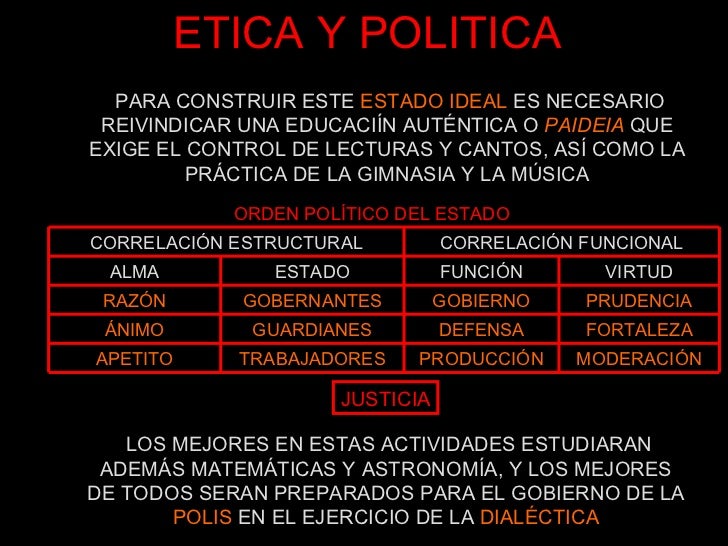 ETICA Y POLITICA

PARA CONSTRUIR ESTE ESTADO IDEAL ES NECESARIO REIVINDICAR UNA EDUCACIÍN AUTÉNTICA O PAIDEIA QUE EXIGE EL CONTROL DE LECTURAS Y CANTOS, ASÍ COMO LA PRÁCTICA DE LA GIMNASIA Y LA MÚSICA

ORDEN POLÍTICO DEL ESTADO

| CORRELACIÓN ESTRUCTURAL | | CORRELACIÓN FUNCIONAL | |
|---|---|---|---|
| ALMA | ESTADO | FUNCIÓN | VIRTUD |
| RAZÓN | GOBERNANTES | GOBIERNO | PRUDENCIA |
| ÁNIMO | GUARDIANES | DEFENSA | FORTALEZA |
| APETITO | TRABAJADORES | PRODUCCIÓN | MODERACIÓN |

JUSTICIA

LOS MEJORES EN ESTAS ACTIVIDADES ESTUDIARAN ADEMÁS MATEMÁTICAS Y ASTRONOMÍA, Y LOS MEJORES DE TODOS SERAN PREPARADOS PARA EL GOBIERNO DE LA POLIS EN EL EJERCICIO DE LA DIALÉCTICA